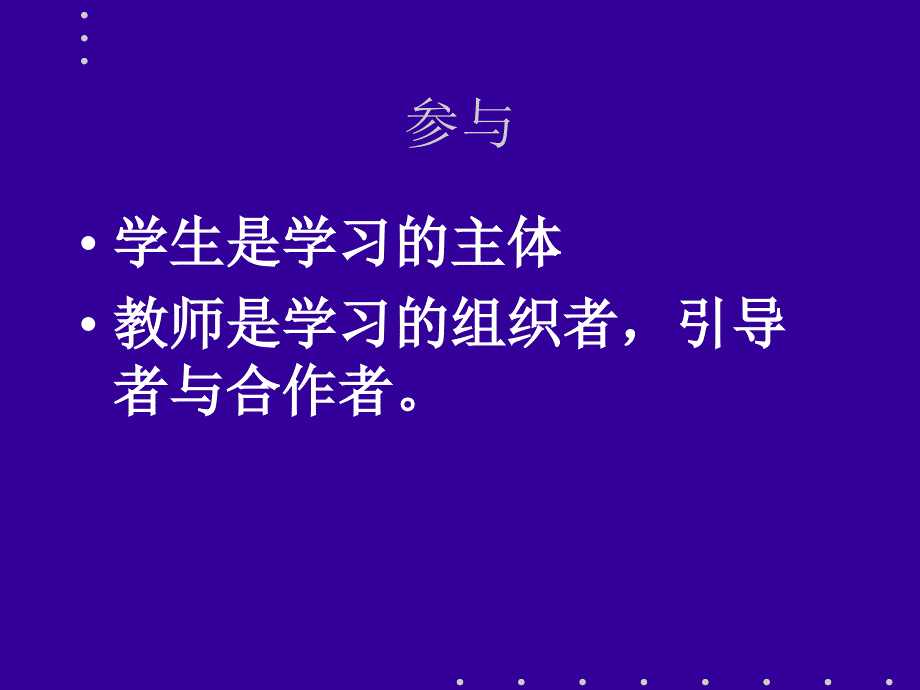 参与

• 学生是学习的主体
• 教师是学习的组织者，引导者与合作者。